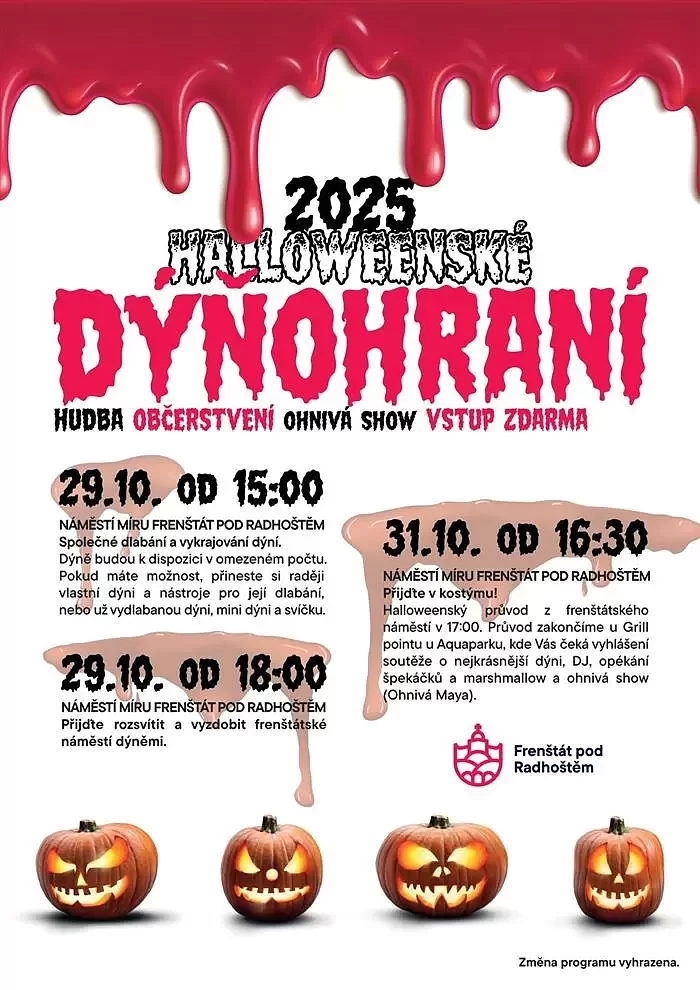 2025
HALLOWEENSKÉ
DÝŇOHRANÍ

HUDBA OBČERSTVENÍ OHNIVÁ SHOW VSTUP ZDARMA

29.10. OD 15:00

NÁMĚSTÍ MÍRU FRENŠTÁT POD RADHOŠTĚM
Společné dlabání a vykrajování dýní.
Dýně budou k dispozici v omezeném počtu. Pokud máte možnost, přineste si raději vlastní dýni a nástroje pro její dlabání, nebo už vydlabanou dýni, mini dýni a svíčku.

29.10. OD 18:00

NÁMĚSTÍ MÍRU FRENŠTÁT POD RADHOŠTĚM
Přijďte rozsvítit a vyzdobit frenštátské náměstí dýněmi.

31.10. OD 16:30

NÁMĚSTÍ MÍRU FRENŠTÁT POD RADHOŠTĚM
Přijďte v kostýmu!
Halloweenský průvod z frenštátského náměstí v 17:00. Průvod zakončíme u Grill pointu u Aquaparku, kde Vás čeká vyhlášení soutěže o nejkrásnější dýni, DJ, opékání špekáčků a marshmallow a ohnivá show (Ohnivá Maya).

Frenštát pod
Radhoštěm

Změna programu vyhrazena.